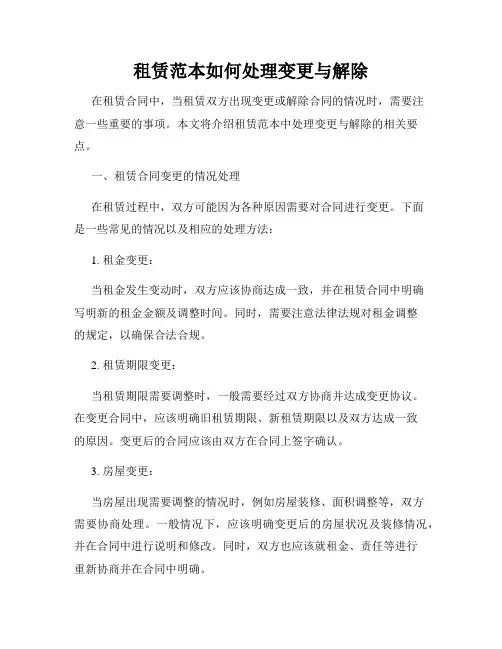 租赁范本如何处理变更与解除

在租赁合同中，当租赁双方出现变更或解除合同的情况时，需要注意一些重要的事项。本文将介绍租赁范本中处理变更与解除的相关要点。

一、租赁合同变更的情况处理

在租赁过程中，双方可能因为各种原因需要对合同进行变更。下面是一些常见的情况以及相应的处理方法：

1. 租金变更：

当租金发生变动时，双方应该协商达成一致，并在租赁合同中明确写明新的租金金额及调整时间。同时，需要注意法律法规对租金调整的规定，以确保合法合规。

2. 租赁期限变更：

当租赁期限需要调整时，一般需要经过双方协商并达成变更协议。在变更合同中，应该明确旧租赁期限、新租赁期限以及双方达成一致的原因。变更后的合同应该由双方在合同上签字确认。

3. 房屋变更：

当房屋出现需要调整的情况时，例如房屋装修、面积调整等，双方需要协商处理。一般情况下，应该明确变更后的房屋状况及装修情况，并在合同中进行说明和修改。同时，双方也应该就租金、责任等进行重新协商并在合同中明确。